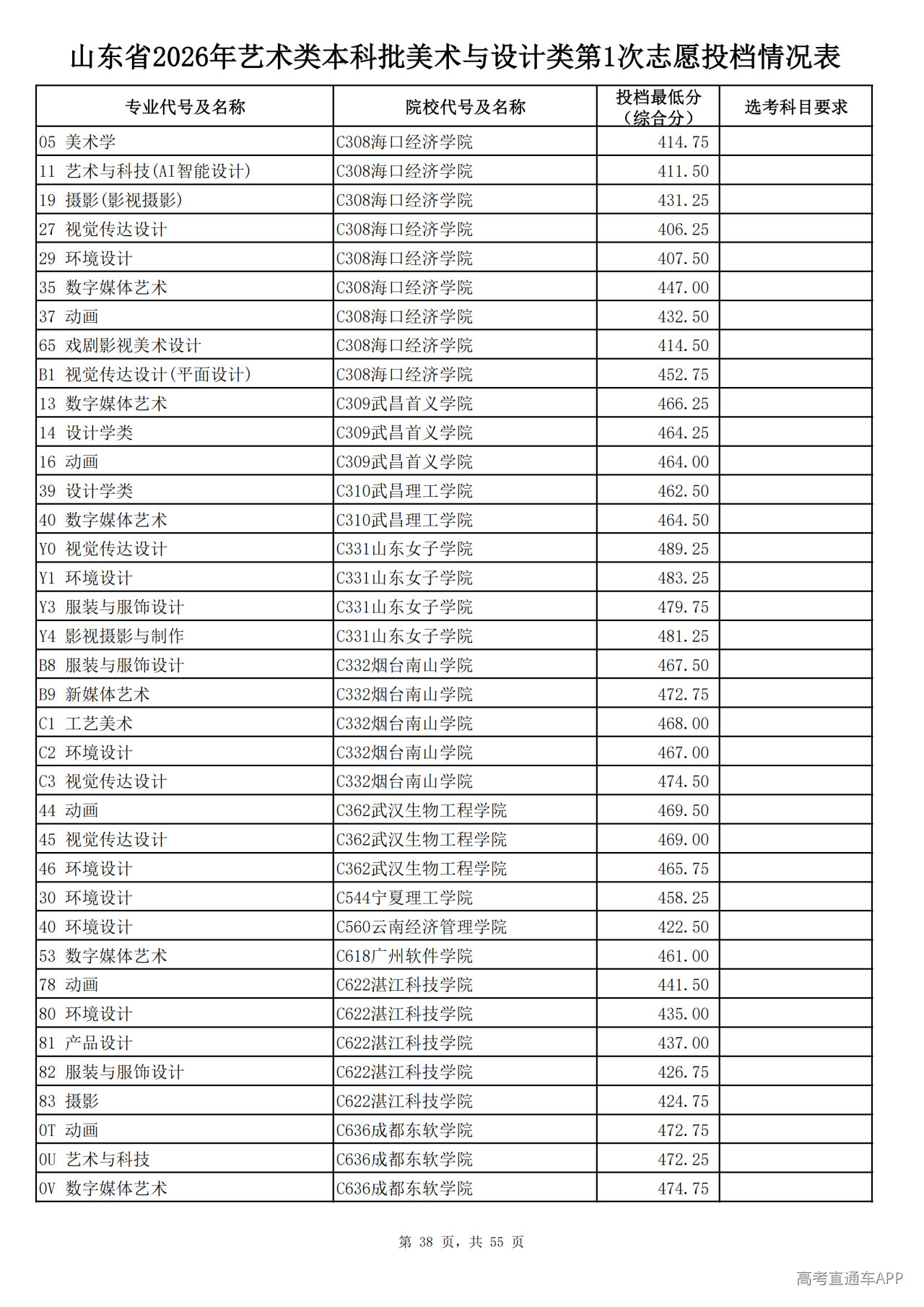 山东省2026年艺术类本科批美术与设计类第1次志愿投档情况表

| 专业代号及名称 | 院校代号及名称 | 投档最低分（综合分） | 选考科目要求 |
|---|---|---|---|
| 05 美术学 | C308海口经济学院 | 414.75 | |
| 11 艺术与科技(AI智能设计) | C308海口经济学院 | 411.50 | |
| 19 摄影(影视摄影) | C308海口经济学院 | 431.25 | |
| 27 视觉传达设计 | C308海口经济学院 | 406.25 | |
| 29 环境设计 | C308海口经济学院 | 407.50 | |
| 35 数字媒体艺术 | C308海口经济学院 | 447.00 | |
| 37 动画 | C308海口经济学院 | 432.50 | |
| 65 戏剧影视美术设计 | C308海口经济学院 | 414.50 | |
| B1 视觉传达设计(平面设计) | C308海口经济学院 | 452.75 | |
| 13 数字媒体艺术 | C309武昌首义学院 | 466.25 | |
| 14 设计学类 | C309武昌首义学院 | 464.25 | |
| 16 动画 | C309武昌首义学院 | 464.00 | |
| 39 设计学类 | C310武昌理工学院 | 462.50 | |
| 40 数字媒体艺术 | C310武昌理工学院 | 464.50 | |
| Y0 视觉传达设计 | C331山东女子学院 | 489.25 | |
| Y1 环境设计 | C331山东女子学院 | 483.25 | |
| Y3 服装与服饰设计 | C331山东女子学院 | 479.75 | |
| Y4 影视摄影与制作 | C331山东女子学院 | 481.25 | |
| B8 服装与服饰设计 | C332烟台南山学院 | 467.50 | |
| B9 新媒体艺术 | C332烟台南山学院 | 472.75 | |
| C1 工艺美术 | C332烟台南山学院 | 468.00 | |
| C2 环境设计 | C332烟台南山学院 | 467.00 | |
| C3 视觉传达设计 | C332烟台南山学院 | 474.50 | |
| 44 动画 | C362武汉生物工程学院 | 469.50 | |
| 45 视觉传达设计 | C362武汉生物工程学院 | 469.00 | |
| 46 环境设计 | C362武汉生物工程学院 | 465.75 | |
| 30 环境设计 | C544宁夏理工学院 | 458.25 | |
| 40 环境设计 | C560云南经济管理学院 | 422.50 | |
| 53 数字媒体艺术 | C618广州软件学院 | 461.00 | |
| 78 动画 | C622湛江科技学院 | 441.50 | |
| 80 环境设计 | C622湛江科技学院 | 435.00 | |
| 81 产品设计 | C622湛江科技学院 | 437.00 | |
| 82 服装与服饰设计 | C622湛江科技学院 | 426.75 | |
| 83 摄影 | C622湛江科技学院 | 424.75 | |
| 0T 动画 | C636成都东软学院 | 472.75 | |
| 0U 艺术与科技 | C636成都东软学院 | 472.25 | |
| 0V 数字媒体艺术 | C636成都东软学院 | 474.75 | |

第 38 页，共 55 页

高考直通车APP